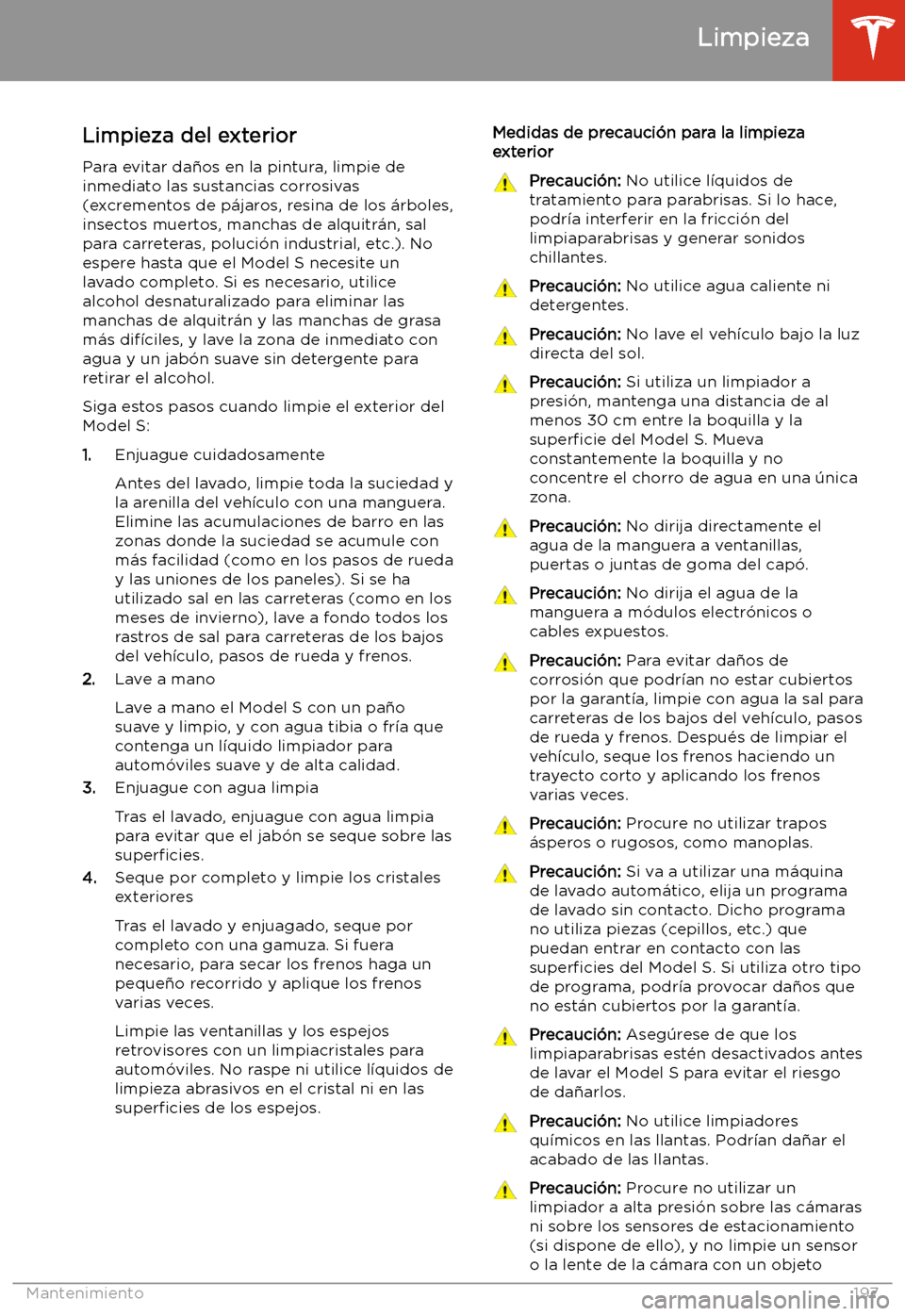 Limpieza

Limpieza del exterior

Para evitar daños en la pintura, limpie de inmediato las sustancias corrosivas (excrementos de pájaros, resina de los árboles, insectos muertos, manchas de alquitrán, sal para carreteras, polución industrial, etc.). No espere hasta que el Model S necesite un lavado completo. Si es necesario, utilice alcohol desnaturalizado para eliminar las manchas de alquitrán y las manchas de grasa más difíciles, y lave la zona de inmediato con agua y un jabón suave sin detergente para retirar el alcohol.

Siga estos pasos cuando limpie el exterior del Model S:

1. Enjuague cuidadosamente

Antes del lavado, limpie toda la suciedad y la arenilla del vehículo con una manguera. Elimine las acumulaciones de barro en las zonas donde la suciedad se acumule con más facilidad (como en los pasos de rueda y las uniones de los paneles). Si se ha utilizado sal en las carreteras (como en los meses de invierno), lave a fondo todos los rastros de sal para carreteras de los bajos del vehículo, pasos de rueda y frenos.

2. Lave a mano

Lave a mano el Model S con un paño suave y limpio, y con agua tibia o fría que contenga un líquido limpiador para automóviles suave y de alta calidad.

3. Enjuague con agua limpia

Tras el lavado, enjuague con agua limpia para evitar que el jabón se seque sobre las superficies.

4. Seque por completo y limpie los cristales exteriores

Tras el lavado y enjuagado, seque por completo con una gamuza. Si fuera necesario, para secar los frenos haga un pequeño recorrido y aplique los frenos varias veces.

Limpie las ventanillas y los espejos retrovisores con un limpiacristales para automóviles. No raspe ni utilice líquidos de limpieza abrasivos en el cristal ni en las superficies de los espejos.

Medidas de precaución para la limpieza exterior

Precaución: No utilice líquidos de tratamiento para parabrisas. Si lo hace, podría interferir en la fricción del limpiaparabrisas y generar sonidos chillantes.

Precaución: No utilice agua caliente ni detergentes.

Precaución: No lave el vehículo bajo la luz directa del sol.

Precaución: Si utiliza un limpiador a presión, mantenga una distancia de al menos 30 cm entre la boquilla y la superficie del Model S. Mueva constantemente la boquilla y no concentre el chorro de agua en una única zona.

Precaución: No dirija directamente el agua de la manguera a ventanillas, puertas o juntas de goma del capó.

Precaución: No dirija el agua de la manguera a módulos electrónicos o cables expuestos.

Precaución: Para evitar daños de corrosión que podrían no estar cubiertos por la garantía, limpie con agua la sal para carreteras de los bajos del vehículo, pasos de rueda y frenos. Después de limpiar el vehículo, seque los frenos haciendo un trayecto corto y aplicando los frenos varias veces.

Precaución: Procure no utilizar trapos ásperos o rugosos, como manoplas.

Precaución: Si va a utilizar una máquina de lavado automático, elija un programa de lavado sin contacto. Dicho programa no utiliza piezas (cepillos, etc.) que puedan entrar en contacto con las superficies del Model S. Si utiliza otro tipo de programa, podría provocar daños que no están cubiertos por la garantía.

Precaución: Asegúrese de que los limpiaparabrisas estén desactivados antes de lavar el Model S para evitar el riesgo de dañarlos.

Precaución: No utilice limpiadores químicos en las llantas. Podrían dañar el acabado de las llantas.

Precaución: Procure no utilizar un limpiador a alta presión sobre las cámaras ni sobre los sensores de estacionamiento (si dispone de ello), y no limpie un sensor o la lente de la cámara con un objeto

Mantenimiento 197

carmanualsonline.info